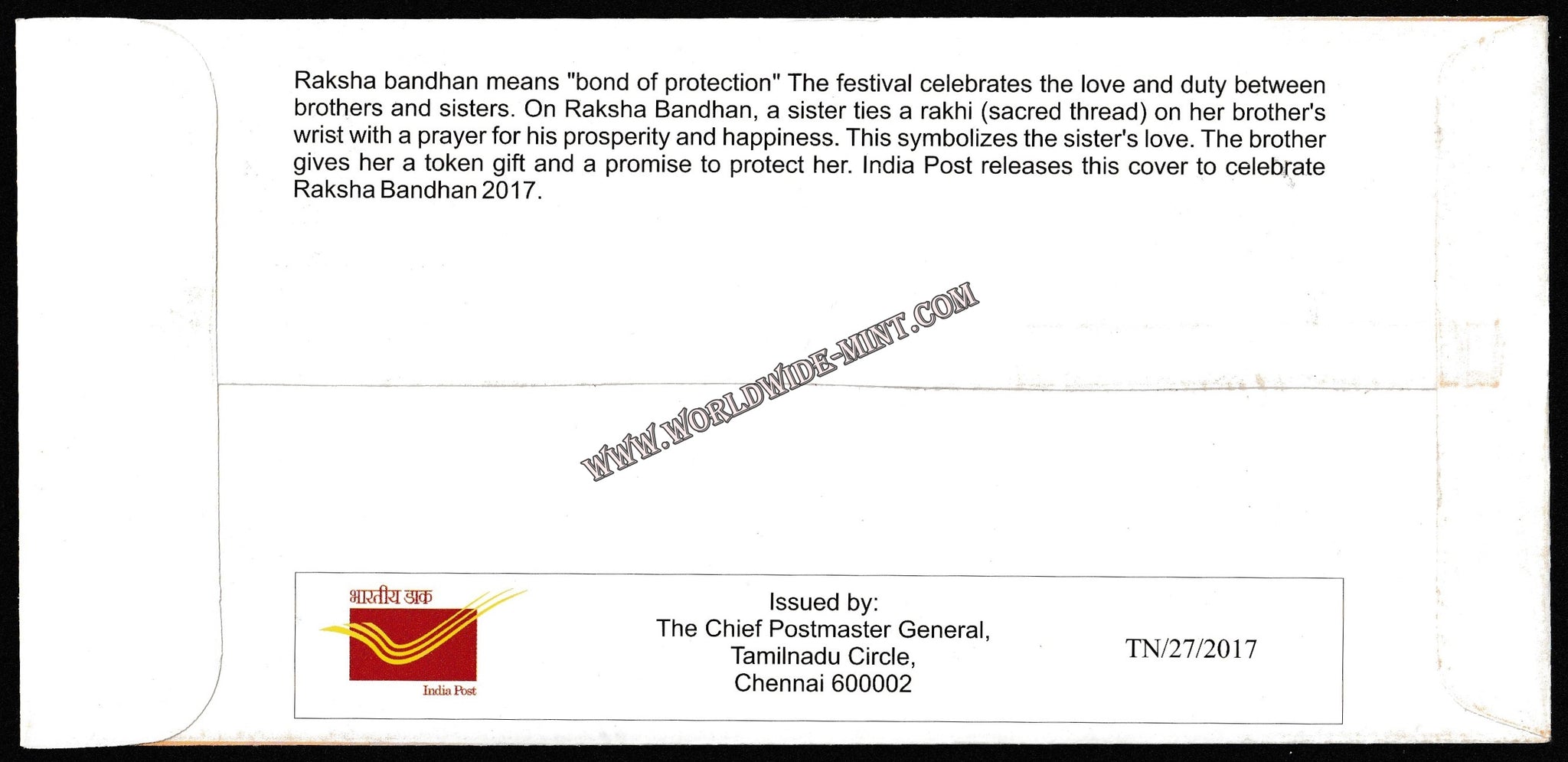 Raksha bandhan means "bond of protection" The festival celebrates the love and duty between brothers and sisters. On Raksha Bandhan, a sister ties a rakhi (sacred thread) on her brother's wrist with a prayer for his prosperity and happiness. This symbolizes the sister's love. The brother gives her a token gift and a promise to protect her. India Post releases this cover to celebrate Raksha Bandhan 2017.

भारतीय डाक
India Post

Issued by:
The Chief Postmaster General,
Tamilnadu Circle,
Chennai 600002

TN/27/2017

WWW.WORLDWIDE-MINT.COM